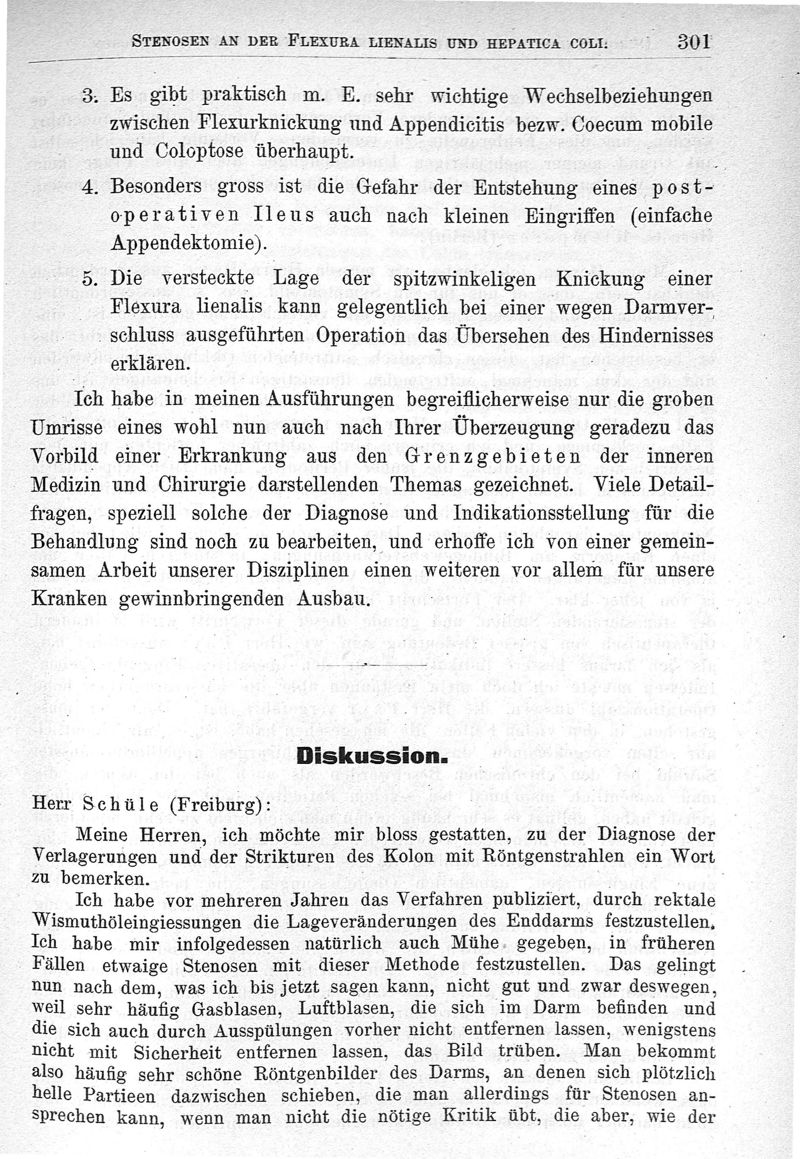 STENOSEN AN DER FLEXURA LIENALIS UND HEPATICA COLI. 301

3. Es gibt praktisch m. E. sehr wichtige Wechselbeziehungen zwischen Flexurknickung und Appendicitis bezw. Coecum mobile und Coloptose überhaupt.

4. Besonders gross ist die Gefahr der Entstehung eines postoperativen Ileus auch nach kleinen Eingriffen (einfache Appendektomie).

5. Die versteckte Lage der spitzwinkeligen Knickung einer Flexura lienalis kann gelegentlich bei einer wegen Darmverschluss ausgeführten Operation das Übersehen des Hindernisses erklären.

Ich habe in meinen Ausführungen begreiflicherweise nur die groben Umrisse eines wohl nun auch nach Ihrer Überzeugung geradezu das Vorbild einer Erkrankung aus den Grenzgebieten der inneren Medizin und Chirurgie darstellenden Themas gezeichnet. Viele Detailfragen, speziell solche der Diagnose und Indikationsstellung für die Behandlung sind noch zu bearbeiten, und erhoffe ich von einer gemeinsamen Arbeit unserer Disziplinen einen weiteren vor allem für unsere Kranken gewinnbringenden Ausbau.

Diskussion.

Herr Schüle (Freiburg):

Meine Herren, ich möchte mir bloss gestatten, zu der Diagnose der Verlagerungen und der Strikturen des Kolon mit Röntgenstrahlen ein Wort zu bemerken.

Ich habe vor mehreren Jahren das Verfahren publiziert, durch rektale Wismuthöleingiessungen die Lageveränderungen des Enddarms festzustellen. Ich habe mir infolgedessen natürlich auch Mühe gegeben, in früheren Fällen etwaige Stenosen mit dieser Methode festzustellen. Das gelingt nun nach dem, was ich bis jetzt sagen kann, nicht gut und zwar deswegen, weil sehr häufig Gasblasen, Luftblasen, die sich im Darm befinden und die sich auch durch Ausspülungen vorher nicht entfernen lassen, wenigstens nicht mit Sicherheit entfernen lassen, das Bild trüben. Man bekommt also häufig sehr schöne Röntgenbilder des Darms, an denen sich plötzlich helle Partieen dazwischen schieben, die man allerdings für Stenosen ansprechen kann, wenn man nicht die nötige Kritik übt, die aber, wie der